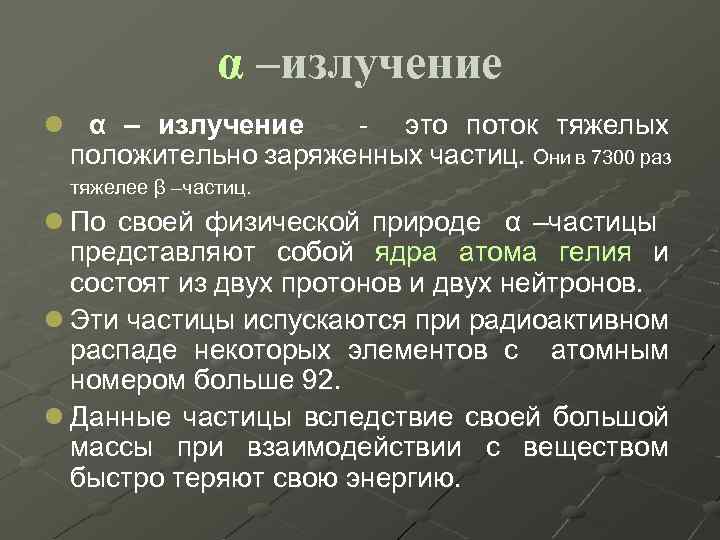 α –излучение

α – излучение - это поток тяжелых положительно заряженных частиц. Они в 7300 раз тяжелее β –частиц.

По своей физической природе α –частицы представляют собой ядра атома гелия и состоят из двух протонов и двух нейтронов.

Эти частицы испускаются при радиоактивном распаде некоторых элементов с атомным номером больше 92.

Данные частицы вследствие своей большой массы при взаимодействии с веществом быстро теряют свою энергию.